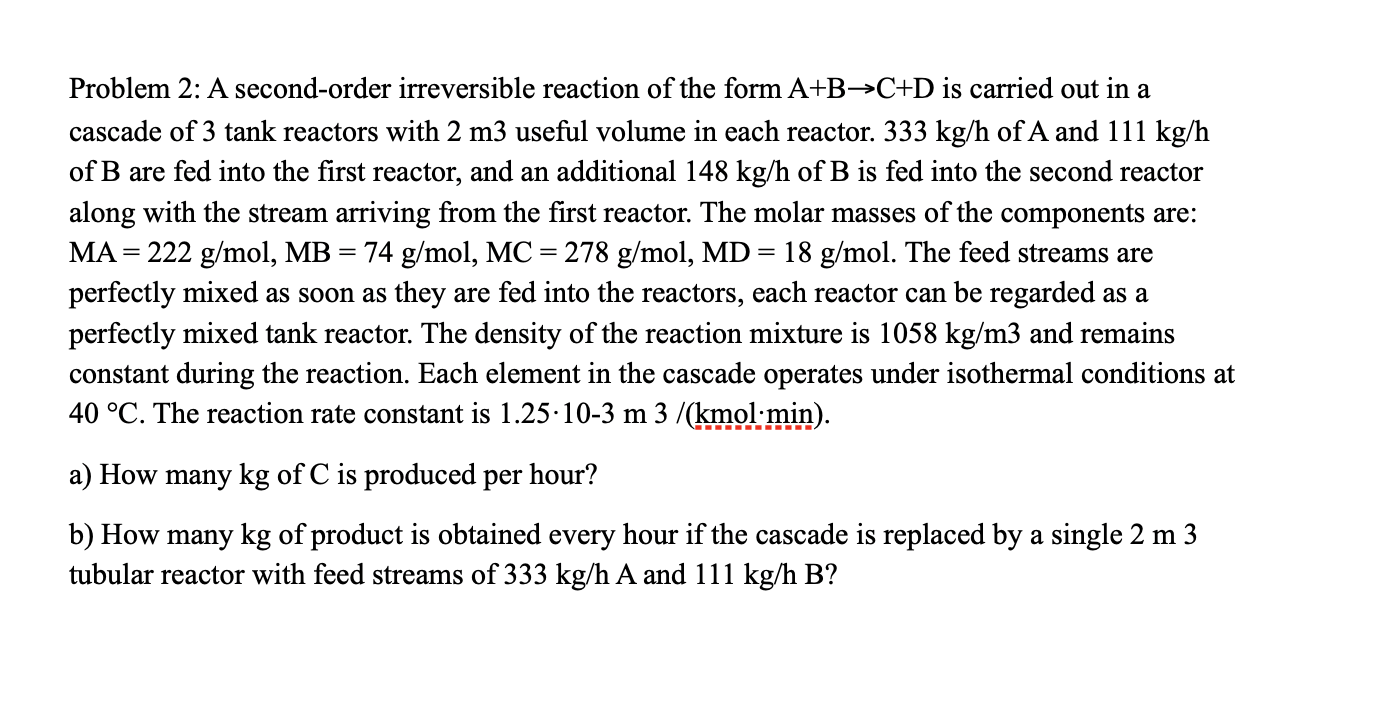 Problem 2: A second-order irreversible reaction of the form A+B→C+D is carried out in a cascade of 3 tank reactors with 2 m3 useful volume in each reactor. 333 kg/h of A and 111 kg/h of B are fed into the first reactor, and an additional 148 kg/h of B is fed into the second reactor along with the stream arriving from the first reactor. The molar masses of the components are: MA = 222 g/mol, MB = 74 g/mol, MC = 278 g/mol, MD = 18 g/mol. The feed streams are perfectly mixed as soon as they are fed into the reactors, each reactor can be regarded as a perfectly mixed tank reactor. The density of the reaction mixture is 1058 kg/m3 and remains constant during the reaction. Each element in the cascade operates under isothermal conditions at 40 °C. The reaction rate constant is 1.25·10-3 m 3 /(kmol·min).

a) How many kg of C is produced per hour?

b) How many kg of product is obtained every hour if the cascade is replaced by a single 2 m 3 tubular reactor with feed streams of 333 kg/h A and 111 kg/h B?